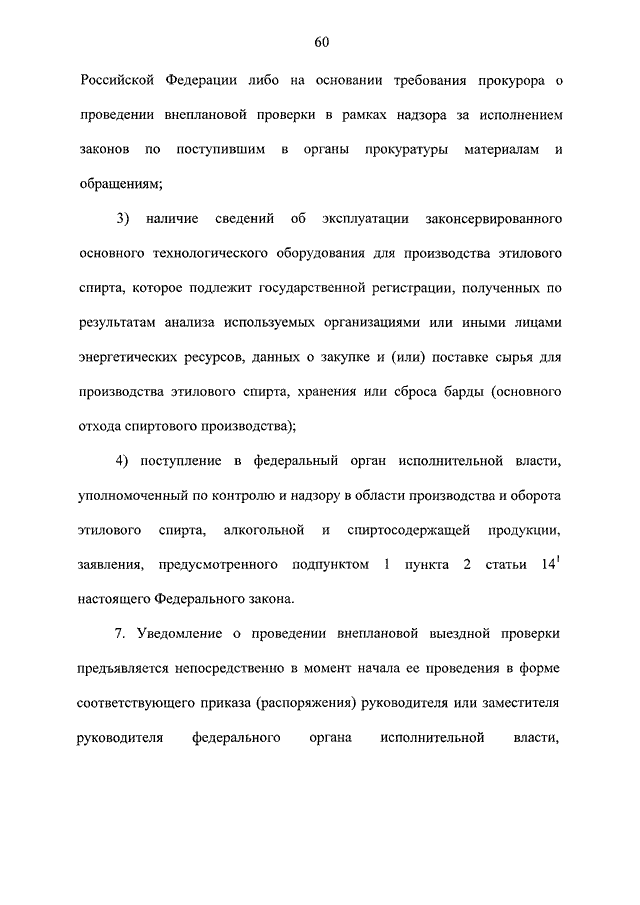 60

Российской Федерации либо на основании требования прокурора о проведении внеплановой проверки в рамках надзора за исполнением законов по поступившим в органы прокуратуры материалам и обращениям;

3) наличие сведений об эксплуатации законсервированного основного технологического оборудования для производства этилового спирта, которое подлежит государственной регистрации, полученных по результатам анализа используемых организациями или иными лицами энергетических ресурсов, данных о закупке и (или) поставке сырья для производства этилового спирта, хранения или сброса барды (основного отхода спиртового производства);

4) поступление в федеральный орган исполнительной власти, уполномоченный по контролю и надзору в области производства и оборота этилового спирта, алкогольной и спиртосодержащей продукции, заявления, предусмотренного подпунктом 1 пункта 2 статьи $14^1$ настоящего Федерального закона.

7. Уведомление о проведении внеплановой выездной проверки предъявляется непосредственно в момент начала ее проведения в форме соответствующего приказа (распоряжения) руководителя или заместителя руководителя федерального органа исполнительной власти,